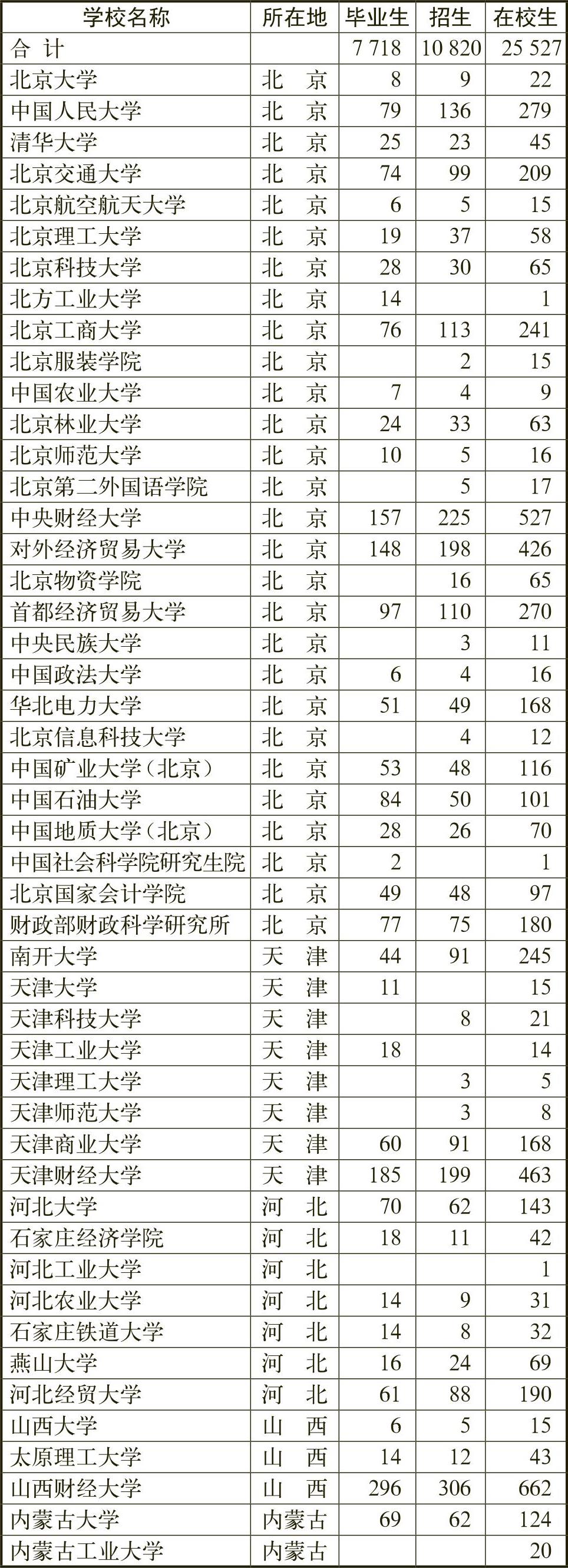 | 学校名称 | 所在地 | 毕业生 | 招生 | 在校生 |
|---|---|---|---|---|
| 合 计 | | 7 718 | 10 820 | 25 527 |
| 北京大学 | 北 京 | 8 | 9 | 22 |
| 中国人民大学 | 北 京 | 79 | 136 | 279 |
| 清华大学 | 北 京 | 25 | 23 | 45 |
| 北京交通大学 | 北 京 | 74 | 99 | 209 |
| 北京航空航天大学 | 北 京 | 6 | 5 | 15 |
| 北京理工大学 | 北 京 | 19 | 37 | 58 |
| 北京科技大学 | 北 京 | 28 | 30 | 65 |
| 北方工业大学 | 北 京 | 14 | | 1 |
| 北京工商大学 | 北 京 | 76 | 113 | 241 |
| 北京服装学院 | 北 京 | | 2 | 15 |
| 中国农业大学 | 北 京 | 7 | 4 | 9 |
| 北京林业大学 | 北 京 | 24 | 33 | 63 |
| 北京师范大学 | 北 京 | 10 | 5 | 16 |
| 北京第二外国语学院 | 北 京 | | 5 | 17 |
| 中央财经大学 | 北 京 | 157 | 225 | 527 |
| 对外经济贸易大学 | 北 京 | 148 | 198 | 426 |
| 北京物资学院 | 北 京 | | 16 | 65 |
| 首都经济贸易大学 | 北 京 | 97 | 110 | 270 |
| 中央民族大学 | 北 京 | | 3 | 11 |
| 中国政法大学 | 北 京 | 6 | 4 | 16 |
| 华北电力大学 | 北 京 | 51 | 49 | 168 |
| 北京信息科技大学 | 北 京 | | 4 | 12 |
| 中国矿业大学（北京） | 北 京 | 53 | 48 | 116 |
| 中国石油大学 | 北 京 | 84 | 50 | 101 |
| 中国地质大学（北京） | 北 京 | 28 | 26 | 70 |
| 中国社会科学院研究生院 | 北 京 | 2 | | 1 |
| 北京国家会计学院 | 北 京 | 49 | 48 | 97 |
| 财政部财政科学研究所 | 北 京 | 77 | 75 | 180 |
| 南开大学 | 天 津 | 44 | 91 | 245 |
| 天津大学 | 天 津 | 11 | | 15 |
| 天津科技大学 | 天 津 | | 8 | 21 |
| 天津工业大学 | 天 津 | 18 | | 14 |
| 天津理工大学 | 天 津 | | 3 | 5 |
| 天津师范大学 | 天 津 | | 3 | 8 |
| 天津商业大学 | 天 津 | 60 | 91 | 168 |
| 天津财经大学 | 天 津 | 185 | 199 | 463 |
| 河北大学 | 河 北 | 70 | 62 | 143 |
| 石家庄经济学院 | 河 北 | 18 | 11 | 42 |
| 河北工业大学 | 河 北 | | | 1 |
| 河北农业大学 | 河 北 | 14 | 9 | 31 |
| 石家庄铁道大学 | 河 北 | 14 | 8 | 32 |
| 燕山大学 | 河 北 | 16 | 24 | 69 |
| 河北经贸大学 | 河 北 | 61 | 88 | 190 |
| 山西大学 | 山 西 | 6 | 5 | 15 |
| 太原理工大学 | 山 西 | 14 | 12 | 43 |
| 山西财经大学 | 山 西 | 296 | 306 | 662 |
| 内蒙古大学 | 内蒙古 | 69 | 62 | 124 |
| 内蒙古工业大学 | 内蒙古 | | | 20 |